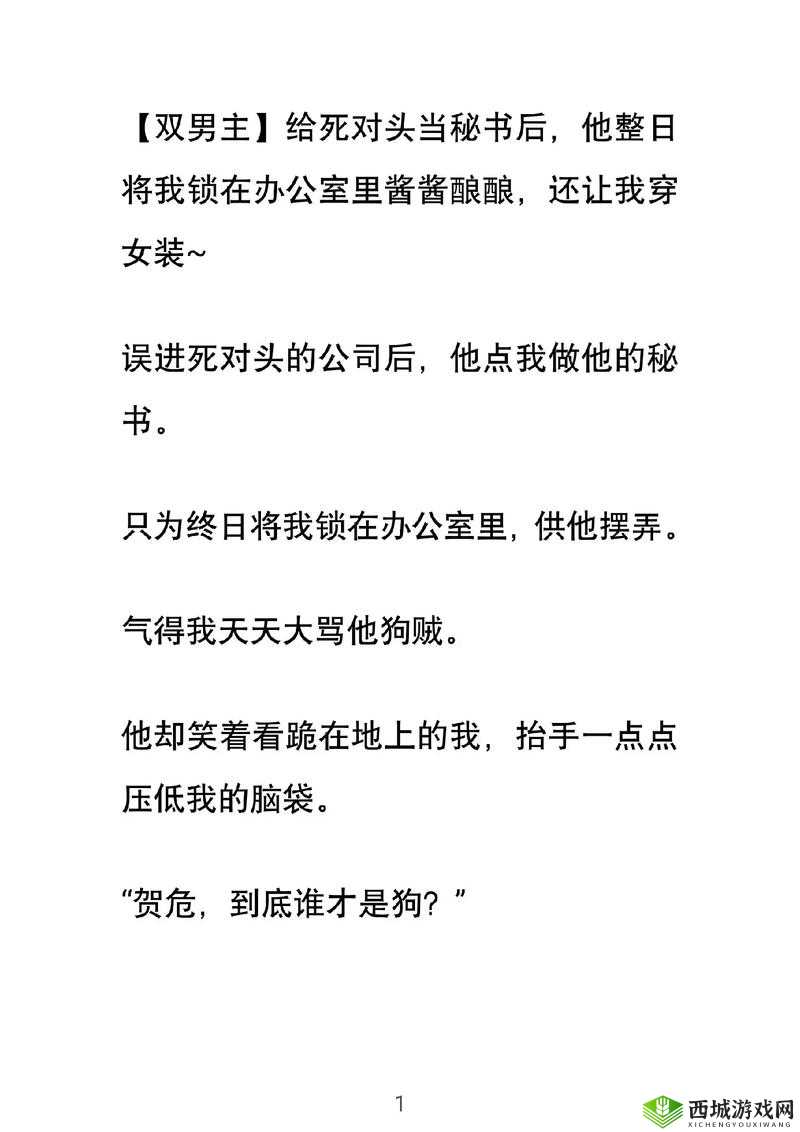 【双男主】给死对头当秘书后，他整日将我锁在办公室里酱酱酿酿，还让我穿女装~

误进死对头的公司后，他点我做他的秘书。

只为终日将我锁在办公室里，供他摆弄。

气得我天天大骂他狗贼。

他却笑着看跪在地上的我，抬手一点点压低我的脑袋。

“贺危，到底谁才是狗？”

1

西城游戏网
XICHENGYOUXIWANG